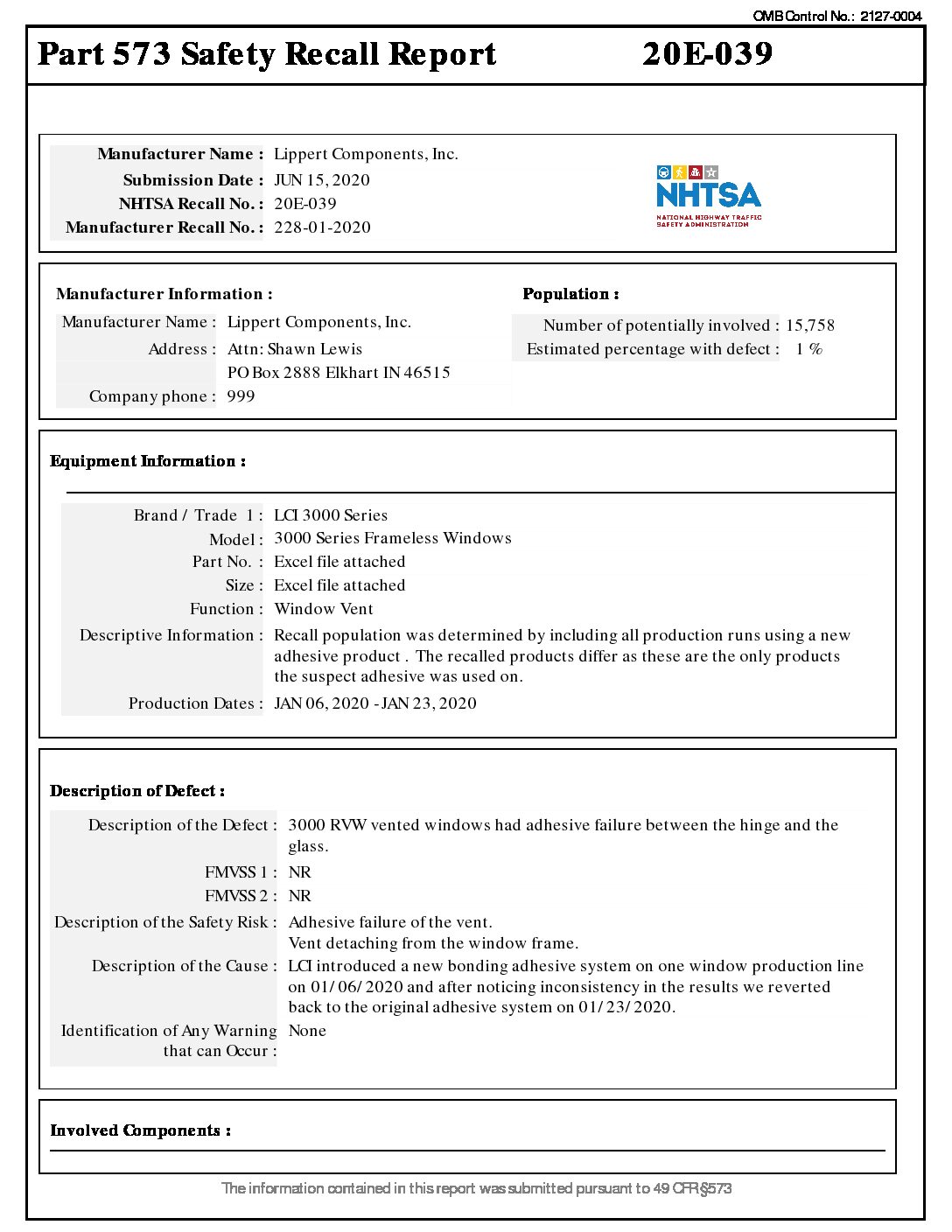 OMB Control No.: 2127-0004

Part 573 Safety Recall Report 20E-039

Manufacturer Name : Lippert Components, Inc.
Submission Date : JUN 15, 2020
NHTSA Recall No. : 20E-039
Manufacturer Recall No. : 228-01-2020

NHTSA
NATIONAL HIGHWAY TRAFFIC SAFETY ADMINISTRATION

Manufacturer Information :
Manufacturer Name : Lippert Components, Inc.
Address : Attn: Shawn Lewis
PO Box 2888 Elkhart IN 46515
Company phone : 999

Population :
Number of potentially involved : 15,758
Estimated percentage with defect : 1 %

Equipment Information :
Brand / Trade 1 : LCI 3000 Series
Model : 3000 Series Frameless Windows
Part No. : Excel file attached
Size : Excel file attached
Function : Window Vent
Descriptive Information : Recall population was determined by including all production runs using a new adhesive product . The recalled products differ as these are the only products the suspect adhesive was used on.
Production Dates : JAN 06, 2020 - JAN 23, 2020

Description of Defect :
Description of the Defect : 3000 RVW vented windows had adhesive failure between the hinge and the glass.
FMVSS 1 : NR
FMVSS 2 : NR
Description of the Safety Risk : Adhesive failure of the vent.
Vent detaching from the window frame.
Description of the Cause : LCI introduced a new bonding adhesive system on one window production line on 01/06/2020 and after noticing inconsistency in the results we reverted back to the original adhesive system on 01/23/2020.
Identification of Any Warning that can Occur : None

Involved Components :

The information contained in this report was submitted pursuant to 49 CFR §573